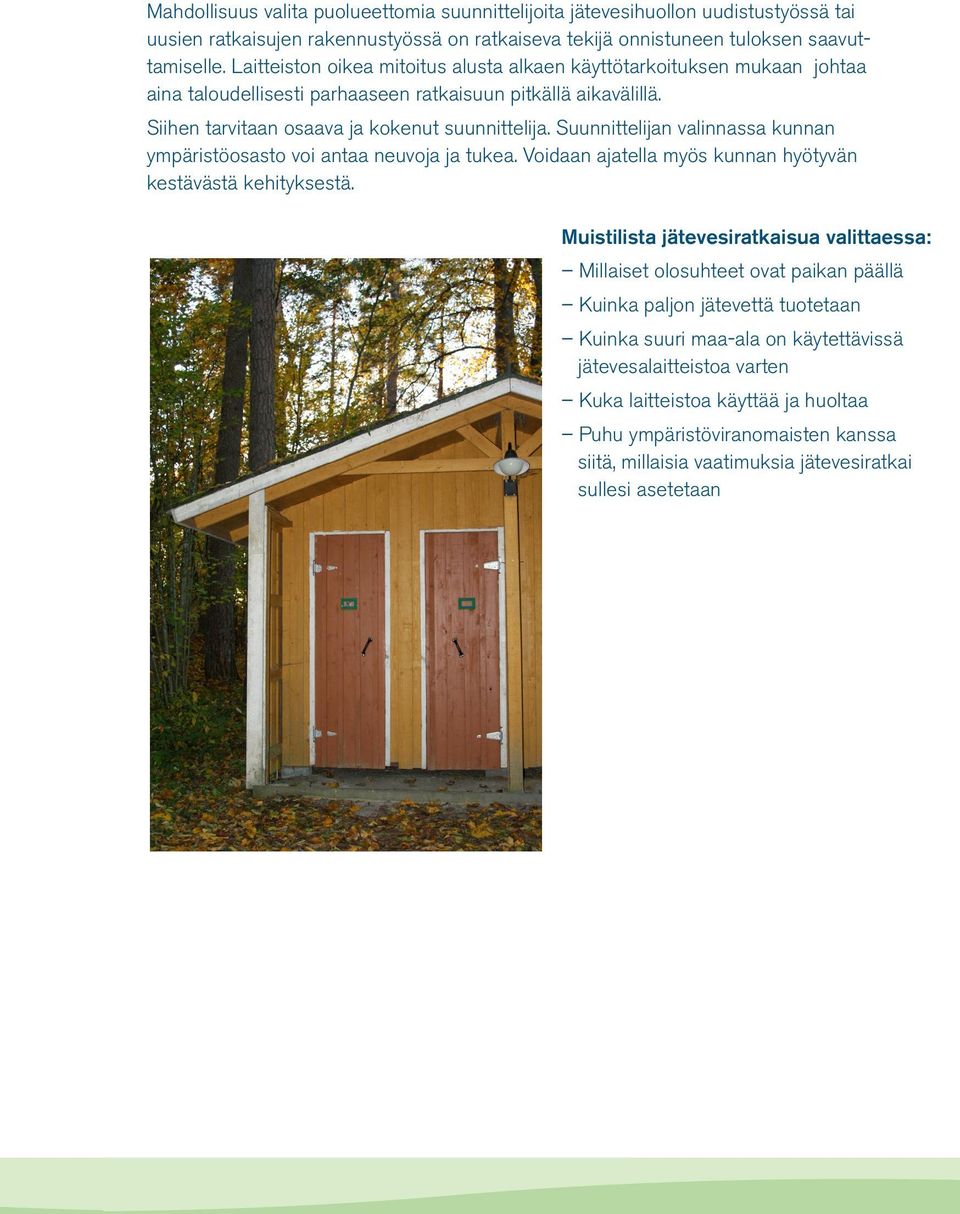 Mahdollisuus valita puolueettomia suunnittelijoita jätevesihuollon uudistustyössä tai uusien ratkaisujen rakennustyössä on ratkaiseva tekijä onnistuneen tuloksen saavuttamiselle. Laitteiston oikea mitoitus alusta alkaen käyttötarkoituksen mukaan johtaa aina taloudellisesti parhaaseen ratkaisuun pitkällä aikavälillä.

Siihen tarvitaan osaava ja kokenut suunnittelija. Suunnittelijan valinnassa kunnan ympäristöosasto voi antaa neuvoja ja tukea. Voidaan ajatella myös kunnan hyötyvän kestävästä kehityksestä.

Muistilista jätevesiratkaisua valittaessa:

– Millaiset olosuhteet ovat paikan päällä

– Kuinka paljon jätevettä tuotetaan

– Kuinka suuri maa-ala on käytettävissä jätevesalaitteistoa varten

– Kuka laitteistoa käyttää ja huoltaa

– Puhu ympäristöviranomaisten kanssa siitä, millaisia vaatimuksia jätevesiratkai sullesi asetetaan